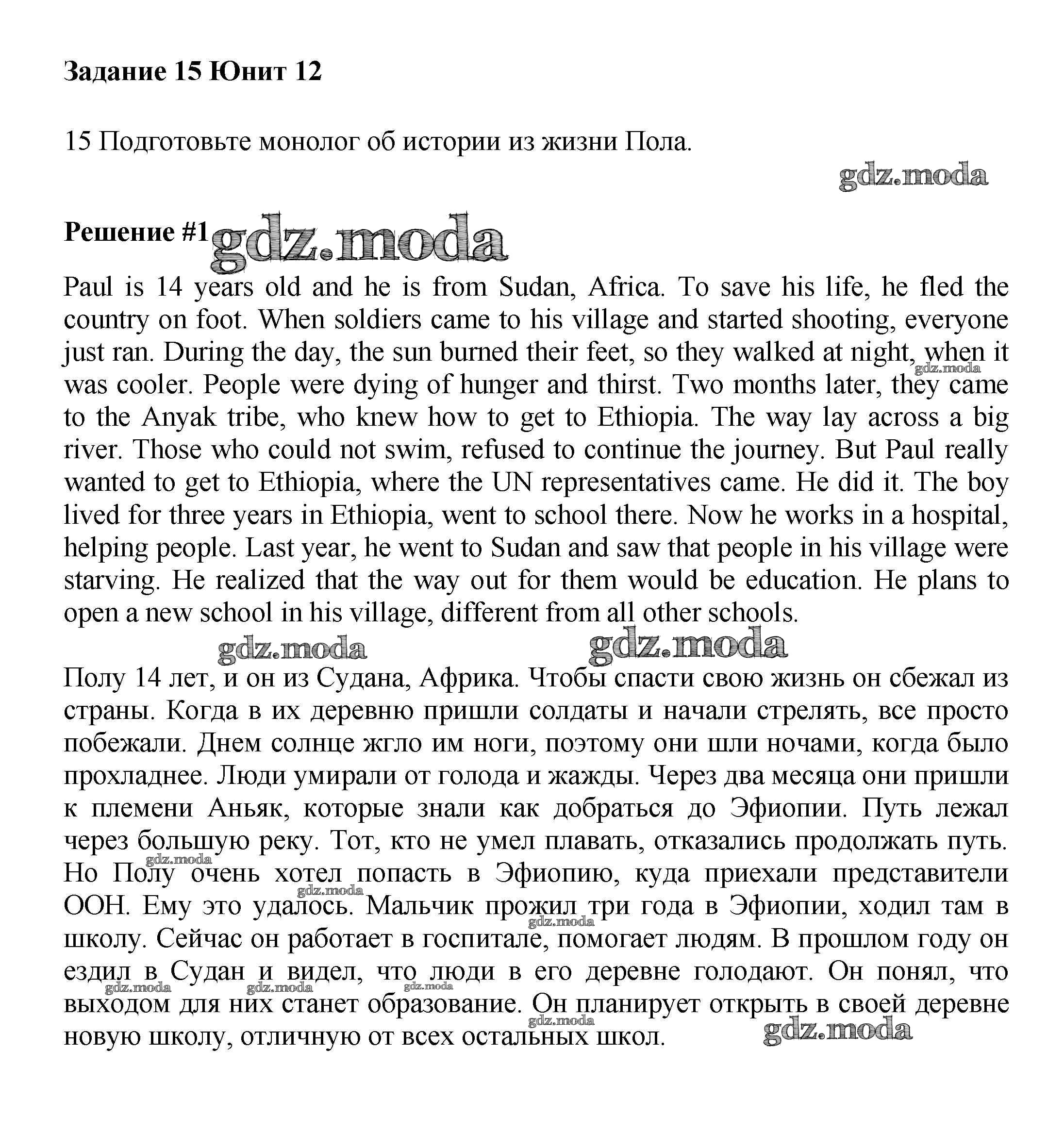 Задание 15 Юнит 12

15 Подготовьте монолог об истории из жизни Пола.

gdz.moda

Решение #1 gdz.moda

Paul is 14 years old and he is from Sudan, Africa. To save his life, he fled the country on foot. When soldiers came to his village and started shooting, everyone just ran. During the day, the sun burned their feet, so they walked at night, when it was cooler. People were dying of hunger and thirst. Two months later, they came to the Anyak tribe, who knew how to get to Ethiopia. The way lay across a big river. Those who could not swim, refused to continue the journey. But Paul really wanted to get to Ethiopia, where the UN representatives came. He did it. The boy lived for three years in Ethiopia, went to school there. Now he works in a hospital, helping people. Last year, he went to Sudan and saw that people in his village were starving. He realized that the way out for them would be education. He plans to open a new school in his village, different from all other schools.

gdz.moda gdz.moda

Полу 14 лет, и он из Судана, Африка. Чтобы спасти свою жизнь он сбежал из страны. Когда в их деревню пришли солдаты и начали стрелять, все просто побежали. Днем солнце жгло им ноги, поэтому они шли ночами, когда было прохладнее. Люди умирали от голода и жажды. Через два месяца они пришли к племени Аньяк, которые знали как добраться до Эфиопии. Путь лежал через большую реку. Тот, кто не умел плавать, отказались продолжать путь. Но Полу очень хотел попасть в Эфиопию, куда приехали представители ООН. Ему это удалось. Мальчик прожил три года в Эфиопии, ходил там в школу. Сейчас он работает в госпитале, помогает людям. В прошлом году он ездил в Судан и видел, что люди в его деревне голодают. Он понял, что выходом для них станет образование. Он планирует открыть в своей деревне новую школу, отличную от всех остальных школ.

gdz.moda